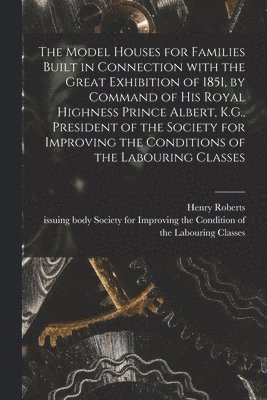 The Model Houses for Families Built in Connection with the Great Exhibition of 1851, by Command of His Royal Highness Prince Albert, K.G., President of the Society for Improving the Conditions of the Labouring Classes

Henry Roberts
issuing body Society for Improving the Condition of the Labouring Classes